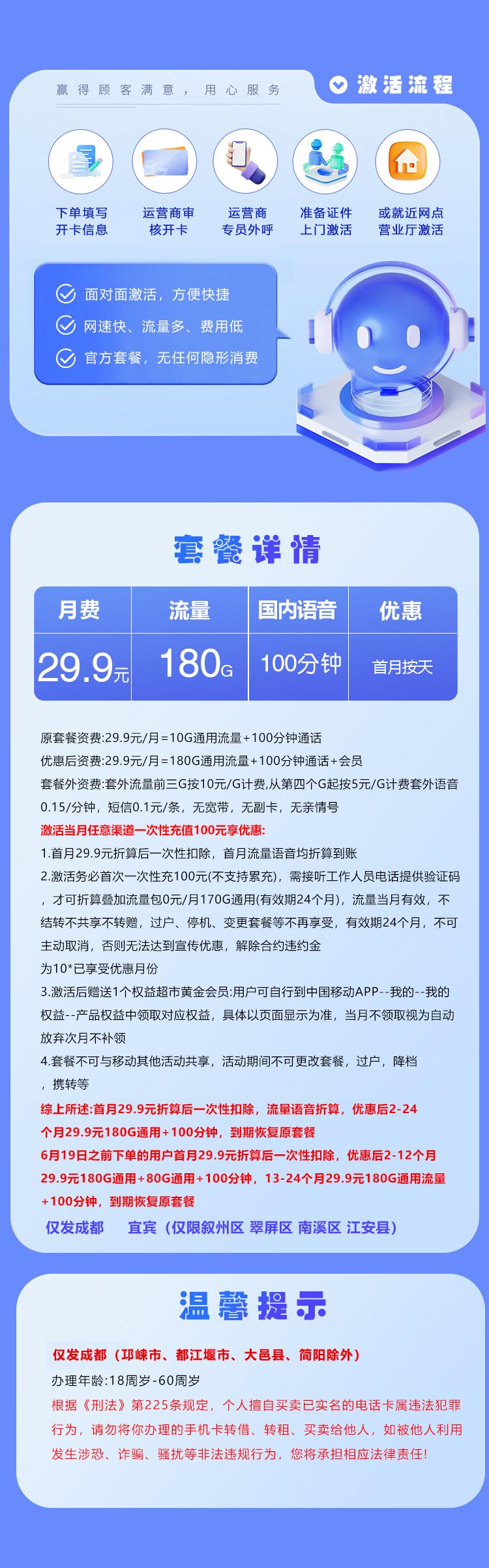 赢得顾客满意，用心服务

激活流程

下单填写开卡信息

运营商审核开卡

运营商专员外呼

准备证件上门激活

或就近网点营业厅激活

面对面激活，方便快捷

网速快、流量多、费用低

官方套餐，无任何隐形消费

套餐详情

| 月费 | 流量 | 国内语音 | 优惠 |
|---|---|---|---|
| 29.9元 | 180G | 100分钟 | 首月按天 |

原套餐资费:29.9元/月=10G通用流量+100分钟通话

优惠后资费:29.9元/月=180G通用流量+100分钟通话+会员

套餐外资费:套外流量前三G按10元/G计费,从第四个G起按5元/G计费套外语音0.15/分钟，短信0.1元/条，无宽带，无副卡，无亲情号

激活当月任意渠道一次性充值100元享优惠:

1.首月29.9元折算后一次性扣除，首月流量语音均折算到账

2.激活务必首次一次性充100元(不支持累充)，需接听工作人员电话提供验证码，才可折算叠加流量包0元/月170G通用(有效期24个月)，流量当月有效，不结转不共享不转赠，过户、停机、变更套餐等不再享受，有效期24个月，不可主动取消，否则无法达到宣传优惠，解除合约违约金为10*已享受优惠月份

3.激活后赠送1个权益超市黄金会员:用户可自行到中国移动APP--我的--我的权益--产品权益中领取对应权益，具体以页面显示为准，当月不领取视为自动放弃次月不补领

4.套餐不可与移动其他活动共享，活动期间不可更改套餐，过户，降档，携转等

综上所述:首月29.9元折算后一次性扣除，流量语音折算，优惠后2-24个月29.9元180G通用+100分钟，到期恢复原套餐

6月19日之前下单的用户首月29.9元折算后一次性扣除，优惠后2-12个月29.9元180G通用+80G通用+100分钟，13-24个月29.9元180G通用流量+100分钟，到期恢复原套餐

仅发成都 宜宾（仅限叙州区 翠屏区 南溪区 江安县）

温馨提示

仅发成都（邛崃市、都江堰市、大邑县、简阳除外）

办理年龄:18周岁-60周岁

根据《刑法》第225条规定，个人擅自买卖已实名的电话卡属违法犯罪行为，请勿将你办理的手机卡转借、转租、买卖给他人，如被他人利用发生涉恐、诈骗、骚扰等非法违规行为，您将承担相应法律责任!